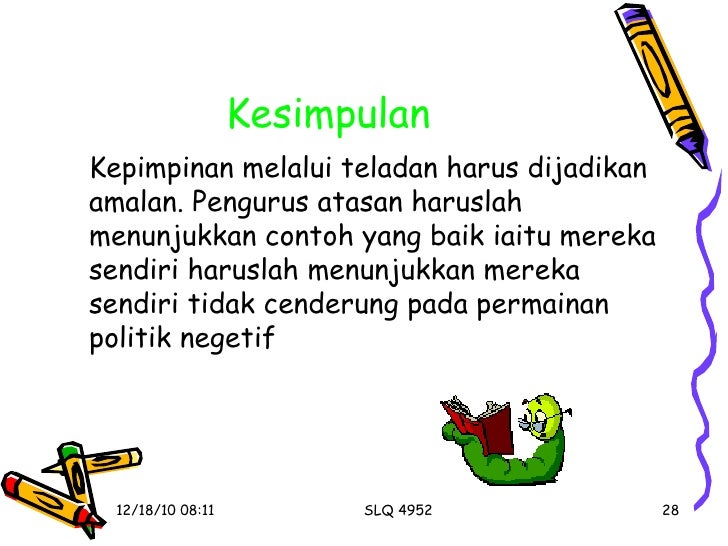 Kesimpulan

Kepimpinan melalui teladan harus dijadikan amalan. Pengurus atasan haruslah menunjukkan contoh yang baik iaitu mereka sendiri haruslah menunjukkan mereka sendiri tidak cenderung pada permainan politik negetif

12/18/10 08:11

SLQ 4952

28